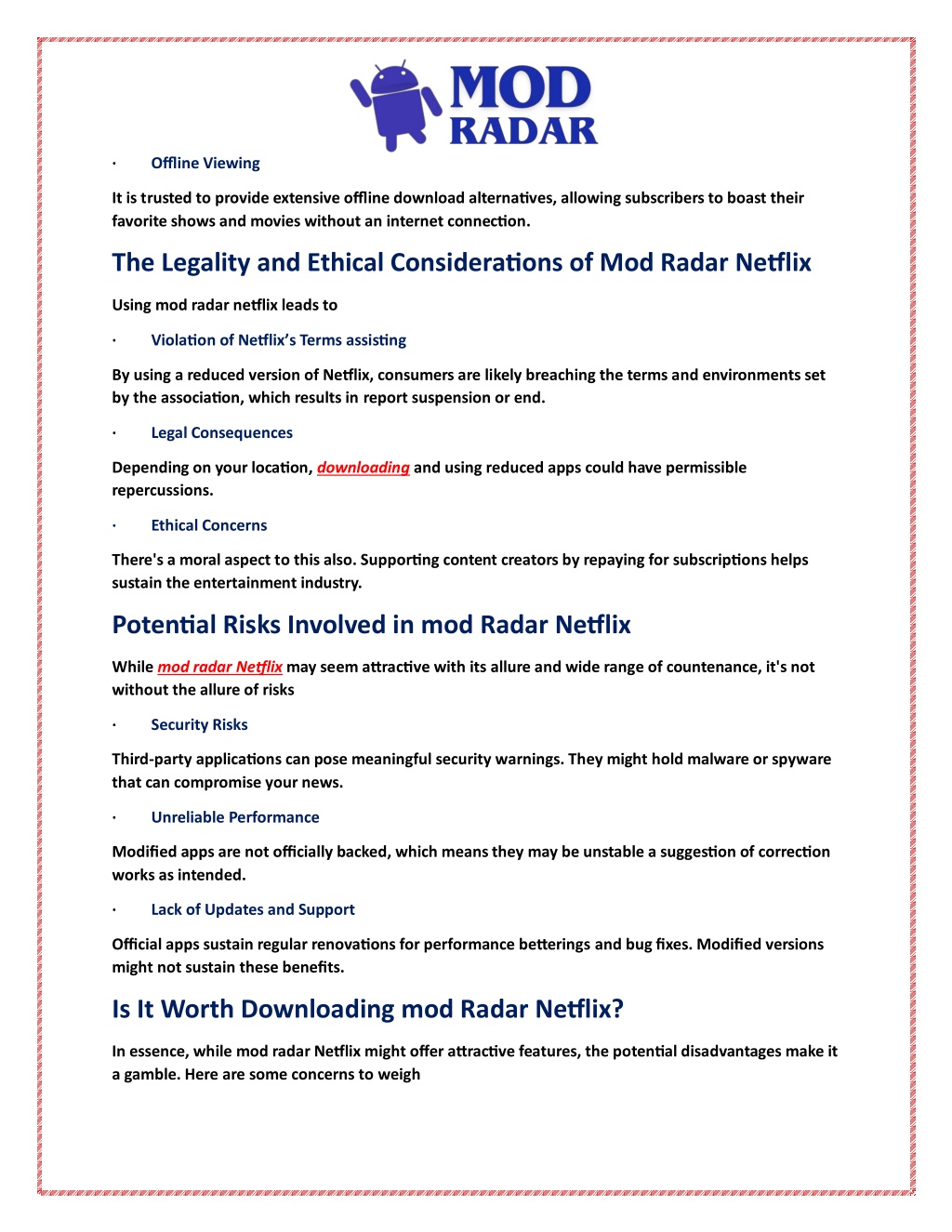 MOD RADAR

· Offline Viewing

It is trusted to provide extensive offline download alternatives, allowing subscribers to boast their favorite shows and movies without an internet connection.

The Legality and Ethical Considerations of Mod Radar Netflix

Using mod radar netflix leads to

· Violation of Netflix's Terms assisting

By using a reduced version of Netflix, consumers are likely breaching the terms and environments set by the association, which results in report suspension or end.

· Legal Consequences

Depending on your location, downloading and using reduced apps could have permissible repercussions.

· Ethical Concerns

There's a moral aspect to this also. Supporting content creators by repaying for subscriptions helps sustain the entertainment industry.

Potential Risks Involved in mod Radar Netflix

While mod radar Netflix may seem attractive with its allure and wide range of countenance, it's not without the allure of risks

· Security Risks

Third-party applications can pose meaningful security warnings. They might hold malware or spyware that can compromise your news.

· Unreliable Performance

Modified apps are not officially backed, which means they may be unstable a suggestion of correction works as intended.

· Lack of Updates and Support

Official apps sustain regular renovations for performance betterings and bug fixes. Modified versions might not sustain these benefits.

Is It Worth Downloading mod Radar Netflix?

In essence, while mod radar Netflix might offer attractive features, the potential disadvantages make it a gamble. Here are some concerns to weigh